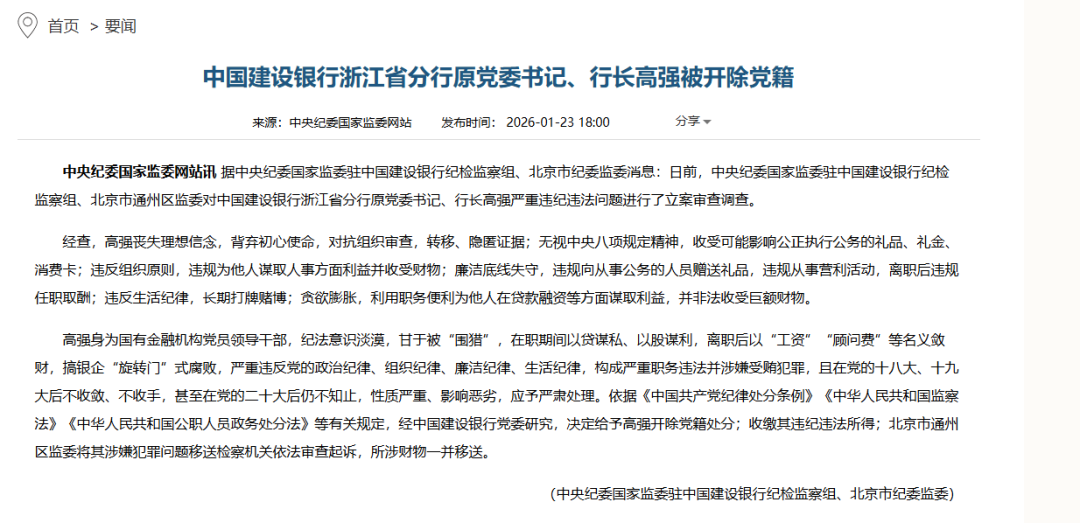 首页 > 要闻

中国建设银行浙江省分行原党委书记、行长高强被开除党籍

来源：中央纪委国家监委网站　　发布时间：2026-01-23 18:00　　分享

中央纪委国家监委网站讯 据中央纪委国家监委驻中国建设银行纪检监察组、北京市纪委监委消息：日前，中央纪委国家监委驻中国建设银行纪检监察组、北京市通州区监委对中国建设银行浙江省分行原党委书记、行长高强严重违纪违法问题进行了立案审查调查。

经查，高强丧失理想信念，背弃初心使命，对抗组织审查，转移、隐匿证据；无视中央八项规定精神，收受可能影响公正执行公务的礼品、礼金、消费卡；违反组织原则，违规为他人谋取人事方面利益并收受财物；廉洁底线失守，违规向从事公务的人员赠送礼品，违规从事营利活动，离职后违规任职取酬；违反生活纪律，长期打牌赌博；贪欲膨胀，利用职务便利为他人在贷款融资等方面谋取利益，并非法收受巨额财物。

高强身为国有金融机构党员领导干部，纪法意识淡漠，甘于被“围猎”，在职期间以贷谋私、以股谋利，离职后以“工资”“顾问费”等名义敛财，搞银企“旋转门”式腐败，严重违反党的政治纪律、组织纪律、廉洁纪律、生活纪律，构成严重职务违法并涉嫌受贿犯罪，且在党的十八大、十九大后不收敛、不收手，甚至在党的二十大后仍不知止，性质严重、影响恶劣，应予严肃处理。依据《中国共产党纪律处分条例》《中华人民共和国监察法》《中华人民共和国公职人员政务处分法》等有关规定，经中国建设银行党委研究，决定给予高强开除党籍处分；收缴其违纪违法所得；北京市通州区监委将其涉嫌犯罪问题移送检察机关依法审查起诉，所涉财物一并移送。

（中央纪委国家监委驻中国建设银行纪检监察组、北京市纪委监委）